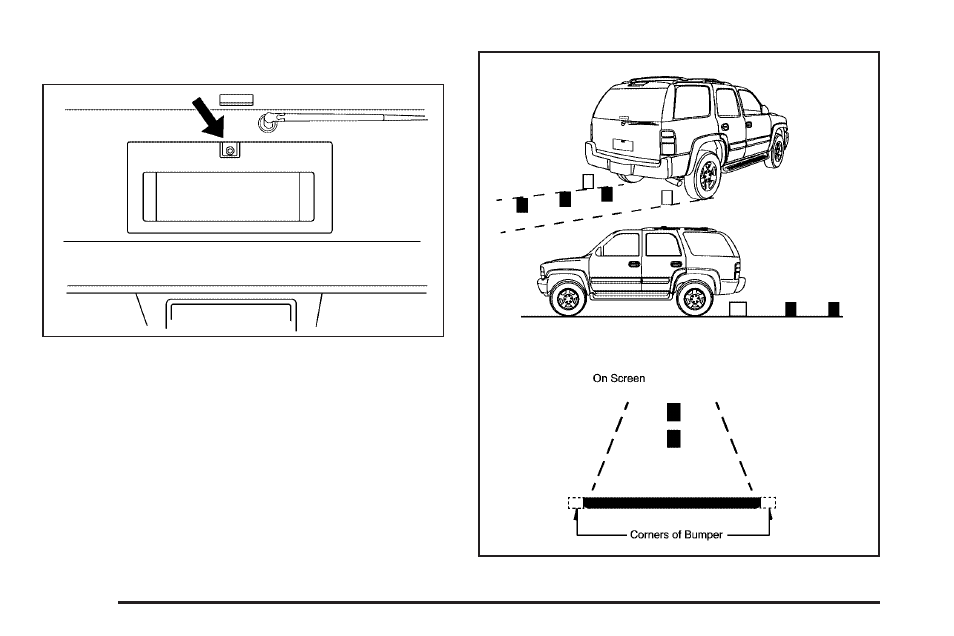 On Screen

Corners of Bumper